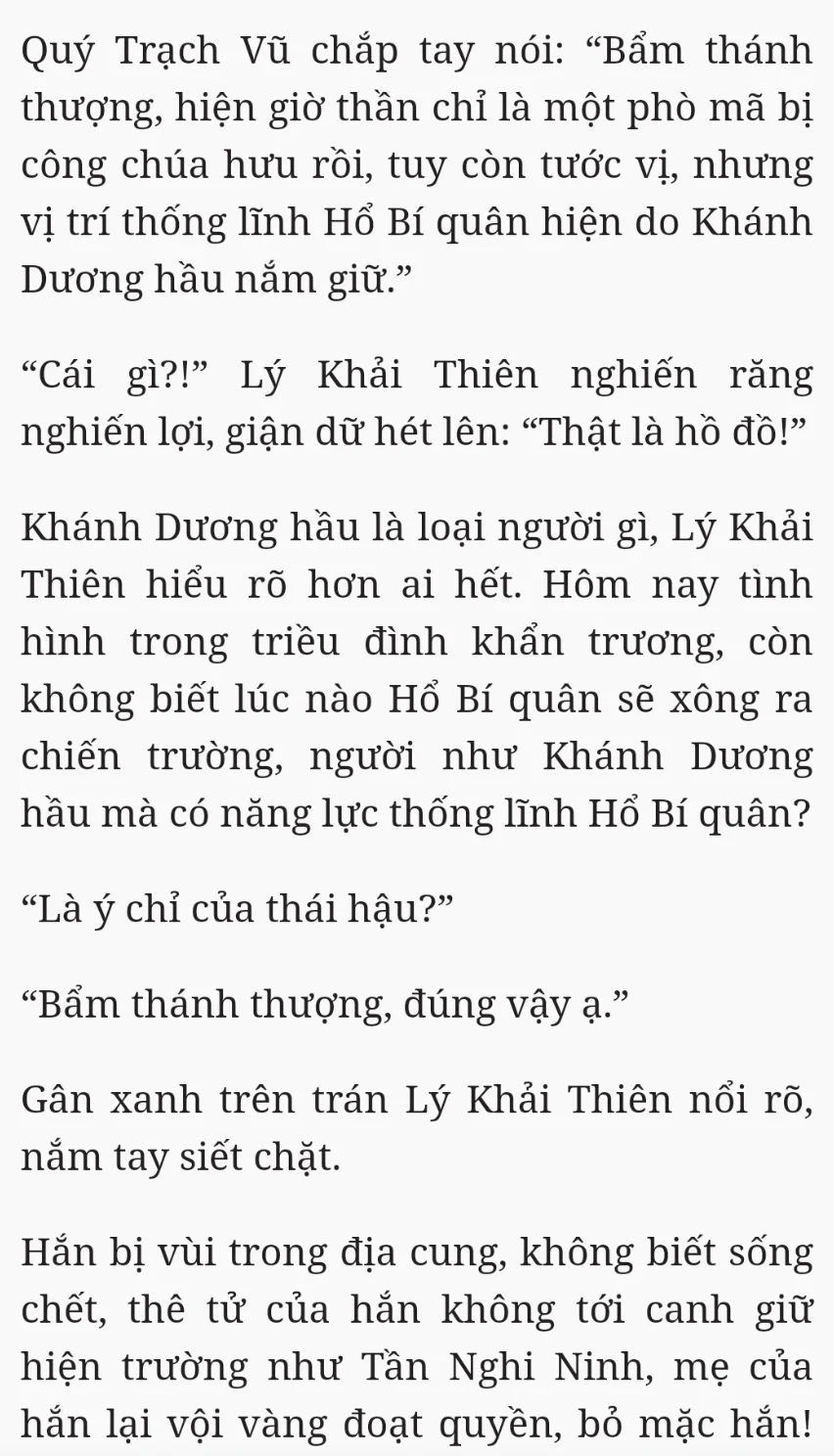 Quý Trạch Vũ chắp tay nói: “Bẩm thánh thượng, hiện giờ thần chỉ là một phò mã bị công chúa hưu rồi, tuy còn tước vị, nhưng vị trí thống lĩnh Hổ Bí quân hiện do Khánh Dương hầu nắm giữ.”

“Cái gì?!” Lý Khải Thiên nghiến răng nghiến lợi, giận dữ hét lên: “Thật là hồ đồ!”

Khánh Dương hầu là loại người gì, Lý Khải Thiên hiểu rõ hơn ai hết. Hôm nay tình hình trong triều đình khẩn trương, còn không biết lúc nào Hổ Bí quân sẽ xông ra chiến trường, người như Khánh Dương hầu mà có năng lực thống lĩnh Hổ Bí quân?

“Là ý chỉ của thái hậu?”

“Bẩm thánh thượng, đúng vậy ạ.”

Gân xanh trên trán Lý Khải Thiên nổi rõ, nắm tay siết chặt.

Hắn bị vùi trong địa cung, không biết sống chết, thê tử của hắn không tới canh giữ hiện trường như Tần Nghi Ninh, mẹ của hắn lại vội vàng đoạt quyền, bỏ mặc hắn!